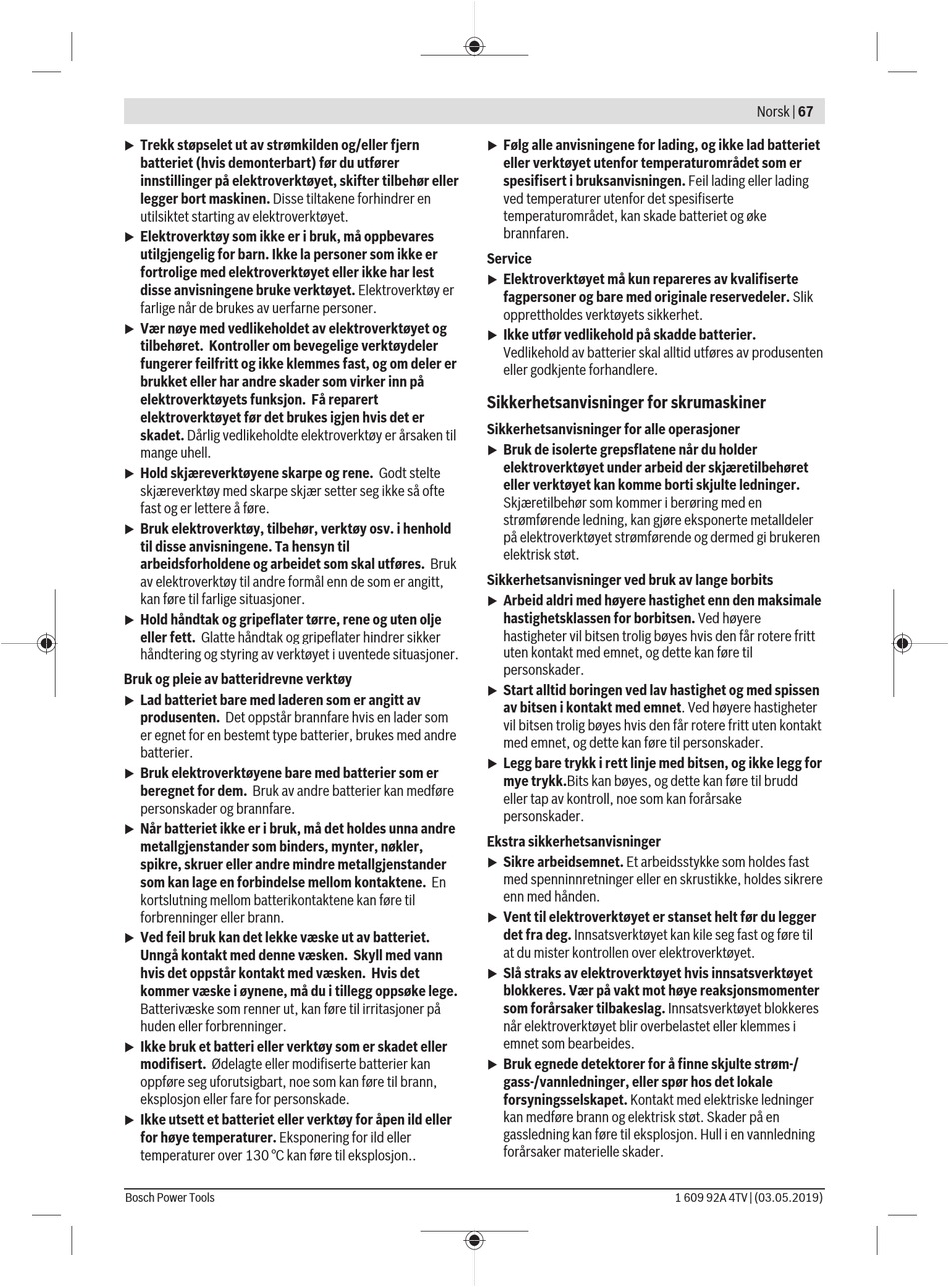 Norsk | 67

▶ Trekk støpselet ut av strømkilden og/eller fjern batteriet (hvis demonterbart) før du utfører innstillinger på elektroverktøyet, skifter tilbehør eller legger bort maskinen. Disse tiltakene forhindrer en utilsiktet starting av elektroverktøyet.

▶ Elektroverktøy som ikke er i bruk, må oppbevares utilgjengelig for barn. Ikke la personer som ikke er fortrolige med elektroverktøyet eller ikke har lest disse anvisningene bruke verktøyet. Elektroverktøy er farlige når de brukes av uerfarne personer.

▶ Vær nøye med vedlikeholdet av elektroverktøyet og tilbehøret. Kontroller om bevegelige verktøydeler fungerer feilfritt og ikke klemmes fast, og om deler er brukket eller har andre skader som virker inn på elektroverktøyets funksjon. Få reparert elektroverktøyet før det brukes igjen hvis det er skadet. Dårlig vedlikeholdte elektroverktøy er årsaken til mange uhell.

▶ Hold skjæreverktøyene skarpe og rene. Godt stelte skjæreverktøy med skarpe skjær setter seg ikke så ofte fast og er lettere å føre.

▶ Bruk elektroverktøy, tilbehør, verktøy osv. i henhold til disse anvisningene. Ta hensyn til arbeidsforholdene og arbeidet som skal utføres. Bruk av elektroverktøy til andre formål enn de som er angitt, kan føre til farlige situasjoner.

▶ Hold håndtak og gripeflater tørre, rene og uten olje eller fett. Glatte håndtak og gripeflater hindrer sikker håndtering og styring av verktøyet i uventede situasjoner.

Bruk og pleie av batteridrevne verktøy

▶ Lad batteriet bare med laderen som er angitt av produsenten. Det oppstår brannfare hvis en lader som er egnet for en bestemt type batterier, brukes med andre batterier.

▶ Bruk elektroverktøyene bare med batterier som er beregnet for dem. Bruk av andre batterier kan medføre personskader og brannfare.

▶ Når batteriet ikke er i bruk, må det holdes unna andre metallgjenstander som binders, mynter, nøkler, spikre, skruer eller andre mindre metallgjenstander som kan lage en forbindelse mellom kontaktene. En kortslutning mellom batterikontaktene kan føre til forbrenninger eller brann.

▶ Ved feil bruk kan det lekke væske ut av batteriet. Unngå kontakt med denne væsken. Skyll med vann hvis det oppstår kontakt med væsken. Hvis det kommer væske i øynene, må du i tillegg oppsøke lege. Batterivæske som renner ut, kan føre til irritasjoner på huden eller forbrenninger.

▶ Ikke bruk et batteri eller verktøy som er skadet eller modifisert. Ødelagte eller modifiserte batterier kan oppføre seg uforutsigbart, noe som kan føre til brann, eksplosjon eller fare for personskade.

▶ Ikke utsett et batteriet eller verktøy for åpen ild eller for høye temperaturer. Eksponering for ild eller temperaturer over 130 °C kan føre til eksplosjon..

▶ Følg alle anvisningene for lading, og ikke lad batteriet eller verktøyet utenfor temperaturområdet som er spesifisert i bruksanvisningen. Feil lading eller lading ved temperaturer utenfor det spesifiserte temperaturområdet, kan skade batteriet og øke brannfaren.

Service

▶ Elektroverktøyet må kun repareres av kvalifiserte fagpersoner og bare med originale reservedeler. Slik opprettholdes verktøyets sikkerhet.

▶ Ikke utfør vedlikehold på skadde batterier. Vedlikehold av batterier skal alltid utføres av produsenten eller godkjente forhandlere.

Sikkerhetsanvisninger for skrumaskiner

Sikkerhetsanvisninger for alle operasjoner

▶ Bruk de isolerte grepsflatene når du holder elektroverktøyet under arbeid der skjæretilbehøret eller verktøyet kan komme borti skjulte ledninger. Skjæretilbehør som kommer i berøring med en strømførende ledning, kan gjøre eksponerte metalldeler på elektroverktøyet strømførende og dermed gi brukeren elektrisk støt.

Sikkerhetsanvisninger ved bruk av lange borbits

▶ Arbeid aldri med høyere hastighet enn den maksimale hastighetsklassen for borbitsen. Ved høyere hastigheter vil bitsen trolig bøyes hvis den får rotere fritt uten kontakt med emnet, og dette kan føre til personskader.

▶ Start alltid boringen ved lav hastighet og med spissen av bitsen i kontakt med emnet. Ved høyere hastigheter vil bitsen trolig bøyes hvis den får rotere fritt uten kontakt med emnet, og dette kan føre til personskader.

▶ Legg bare trykk i rett linje med bitsen, og ikke legg for mye trykk.Bits kan bøyes, og dette kan føre til brudd eller tap av kontroll, noe som kan forårsake personskader.

Ekstra sikkerhetsanvisninger

▶ Sikre arbeidsemnet. Et arbeidsstykke som holdes fast med spenninnretninger eller en skrustikke, holdes sikrere enn med hånden.

▶ Vent til elektroverktøyet er stanset helt før du legger det fra deg. Innsatsverktøyet kan kile seg fast og føre til at du mister kontrollen over elektroverktøyet.

▶ Slå straks av elektroverktøyet hvis innsatsverktøyet blokkeres. Vær på vakt mot høye reaksjonsmomenter som forårsaker tilbakeslag. Innsatsverktøyet blokkeres når elektroverktøyet blir overbelastet eller klemmes i emnet som bearbeides.

▶ Bruk egnede detektorer for å finne skjulte strøm-/gass-/vannledninger, eller spør hos det lokale forsyningsselskapet. Kontakt med elektriske ledninger kan medføre brann og elektrisk støt. Skader på en gassledning kan føre til eksplosjon. Hull i en vannledning forårsaker materielle skader.

Bosch Power Tools

1 609 92A 4TV | (03.05.2019)